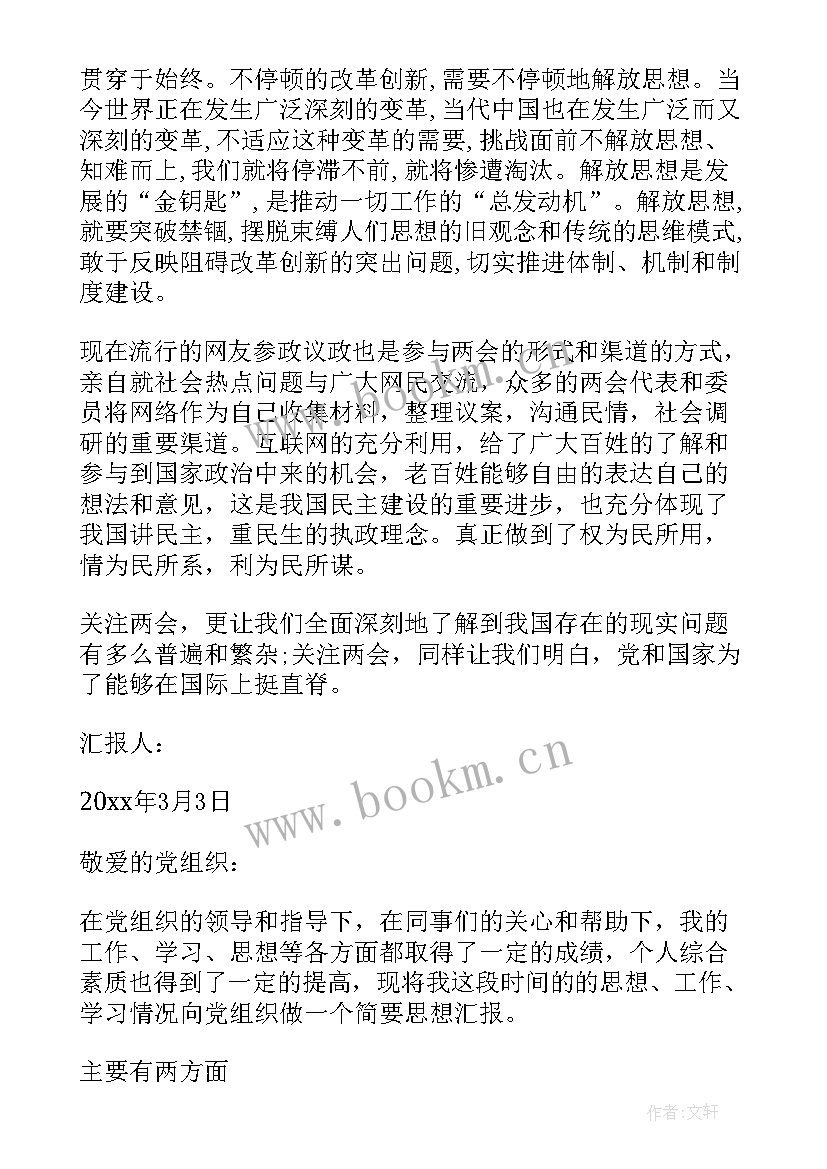 贯穿于始终。不停顿的改革创新,需要不停顿地解放思想。当今世界正在发生广泛深刻的变革,当代中国也在发生广泛而又深刻的变革,不适应这种变革的需要,挑战面前不解放思想、知难而上,我们就将停滞不前,就将惨遭淘汰。解放思想是发展的“金钥匙”,是推动一切工作的“总发动机”。解放思想,就要突破禁锢,摆脱束缚人们思想的旧观念和传统的思维模式,敢于反映阻碍改革创新的突出问题,切实推进体制、机制和制度建设。

现在流行的网友参政议政也是参与两会的形式和渠道的方式,亲自就社会热点问题与广大网民交流,众多的两会代表和委员将网络作为自己收集材料,整理议案,沟通民情,社会调研的重要渠道。互联网的充分利用,给了广大百姓的了解和参与到国家政治中来的机会,老百姓能够自由的表达自己的想法和意见,这是我国民主建设的重要进步,也充分体现了我国讲民主,重民生的执政理念。真正做到了权为民所用,情为民所系,利为民所谋。

关注两会,更让我们全面深刻地了解到我国存在的现实问题有多么普遍和繁杂;关注两会,同样让我们明白,党和国家为了能够在国际上挺直脊。

汇报人:

20xx年3月3日

敬爱的党组织:

在党组织的领导和指导下,在同事们的关心和帮助下,我的工作、学习、思想等各方面都取得了一定的成绩,个人综合素质也得到了一定的提高,现将我这段时间的的思想、工作、学习情况向党组织做一个简要思想汇报。

主要有两方面

www.bookm.cn

作者:文轩